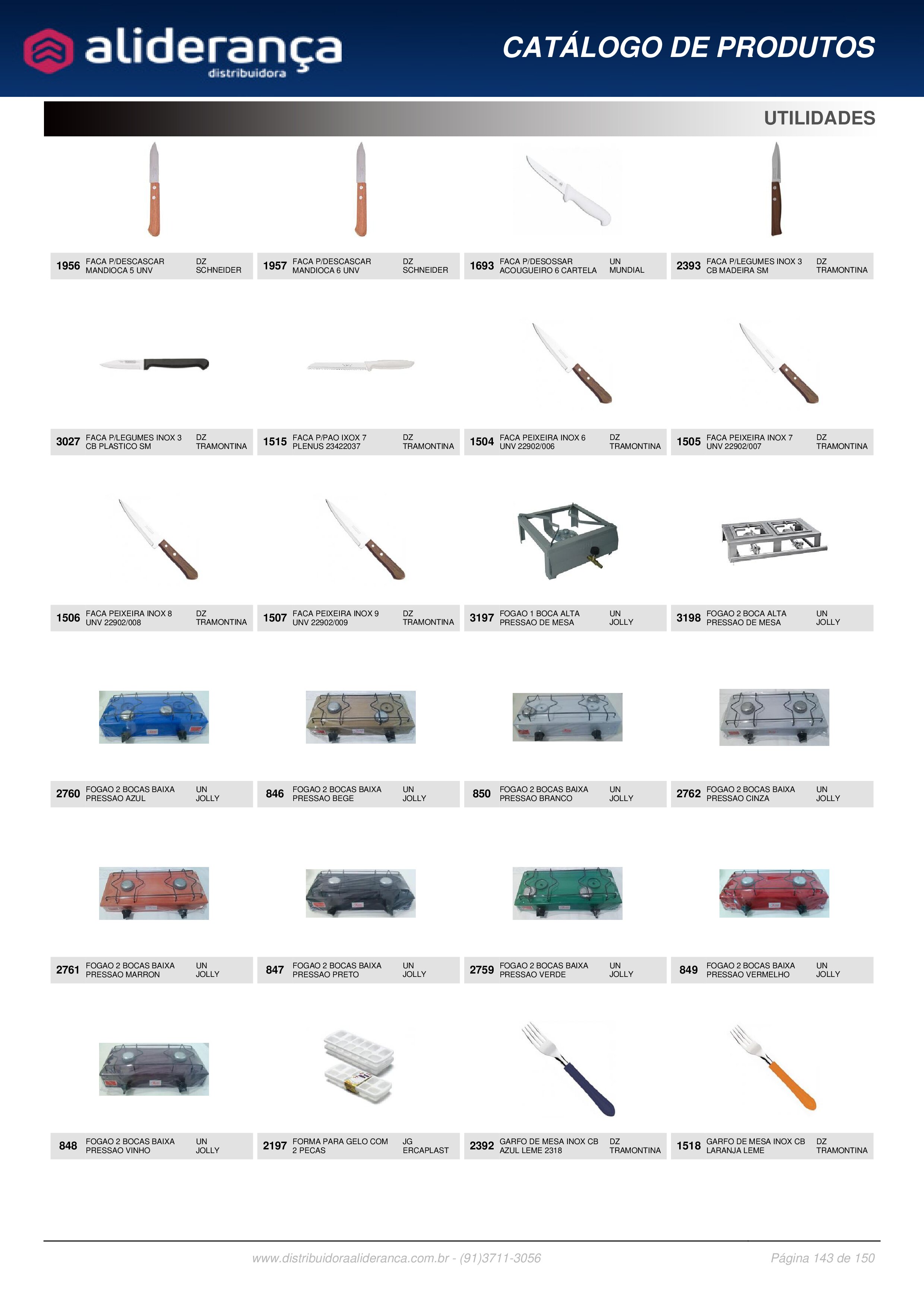 aliderança
distribuidora

CATÁLOGO DE PRODUTOS

UTILIDADES

1956 FACA P/DESCASCAR MANDIOCA 5 UNV DZ SCHNEIDER

1957 FACA P/DESCASCAR MANDIOCA 6 UNV DZ SCHNEIDER

1693 FACA P/DESOSSAR ACOUGUEIRO 6 CARTELA UN MUNDIAL

2393 FACA P/LEGUMES INOX 3 CB MADEIRA SM DZ TRAMONTINA

3027 FACA P/LEGUMES INOX 3 CB PLASTICO SM DZ TRAMONTINA

1515 FACA P/PAO IXOX 7 PLENUS 23422037 DZ TRAMONTINA

1504 FACA PEIXEIRA INOX 6 UNV 22902/006 DZ TRAMONTINA

1505 FACA PEIXEIRA INOX 7 UNV 22902/007 DZ TRAMONTINA

1506 FACA PEIXEIRA INOX 8 UNV 22902/008 DZ TRAMONTINA

1507 FACA PEIXEIRA INOX 9 UNV 22902/009 DZ TRAMONTINA

3197 FOGAO 1 BOCA ALTA PRESSAO DE MESA UN JOLLY

3198 FOGAO 2 BOCA ALTA PRESSAO DE MESA UN JOLLY

2760 FOGAO 2 BOCAS BAIXA PRESSAO AZUL UN JOLLY

846 FOGAO 2 BOCAS BAIXA PRESSAO BEGE UN JOLLY

850 FOGAO 2 BOCAS BAIXA PRESSAO BRANCO UN JOLLY

2762 FOGAO 2 BOCAS BAIXA PRESSAO CINZA UN JOLLY

2761 FOGAO 2 BOCAS BAIXA PRESSAO MARRON UN JOLLY

847 FOGAO 2 BOCAS BAIXA PRESSAO PRETO UN JOLLY

2759 FOGAO 2 BOCAS BAIXA PRESSAO VERDE UN JOLLY

849 FOGAO 2 BOCAS BAIXA PRESSAO VERMELHO UN JOLLY

848 FOGAO 2 BOCAS BAIXA PRESSAO VINHO UN JOLLY

2197 FORMA PARA GELO COM 2 PECAS JG ERCAPLAST

2392 GARFO DE MESA INOX CB AZUL LEME 2318 DZ TRAMONTINA

1518 GARFO DE MESA INOX CB LARANJA LEME DZ TRAMONTINA

www.distribuidoraalideranca.com.br - (91)3711-3056

Página 143 de 150